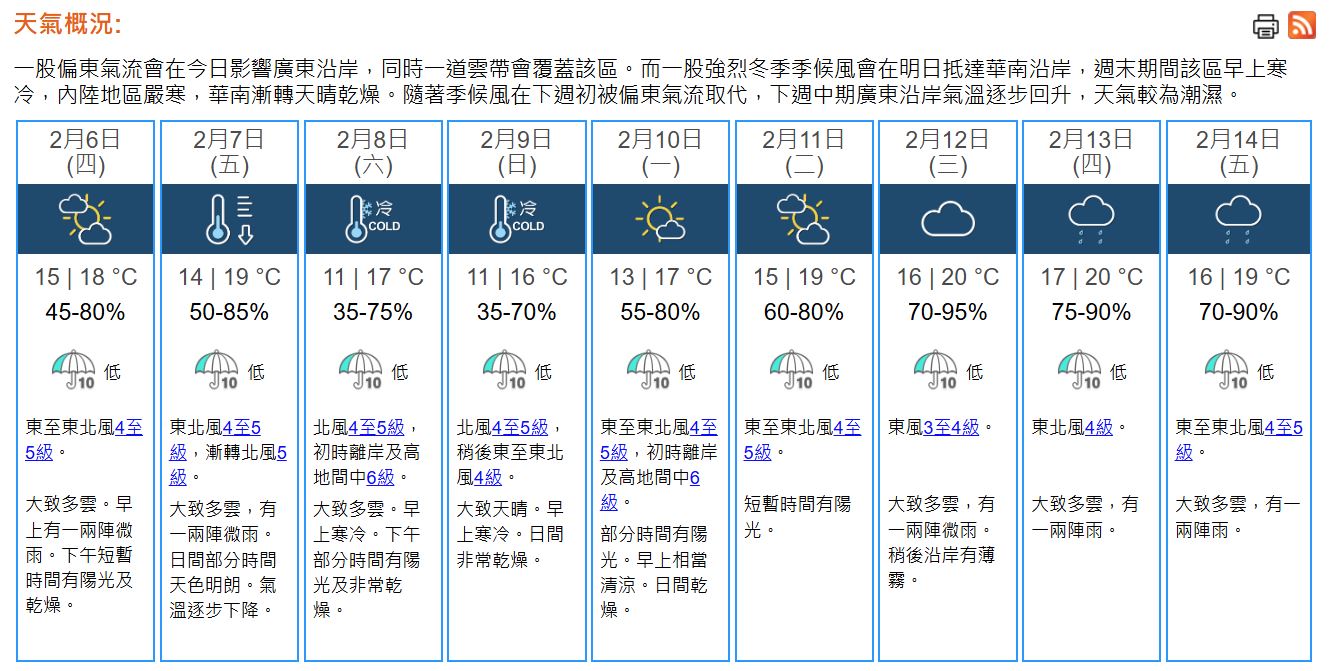 天氣概況:

一股偏東氣流會在今日影響廣東沿岸，同時一道雲帶會覆蓋該區。而一股強烈冬季季候風會在明日抵達華南沿岸，週末期間該區早上寒冷，內陸地區嚴寒，華南漸轉天晴乾燥。隨著季候風在下週初被偏東氣流取代，下週中期廣東沿岸氣溫逐步回升，天氣較為潮濕。

| 2月6日 (四) | 2月7日 (五) | 2月8日 (六) | 2月9日 (日) | 2月10日 (一) | 2月11日 (二) | 2月12日 (三) | 2月13日 (四) | 2月14日 (五) |
|---|---|---|---|---|---|---|---|---|
| | | 冷 COLD | 冷 COLD | | | | | |
| 15 \| 18 °C | 14 \| 19 °C | 11 \| 17 °C | 11 \| 16 °C | 13 \| 17 °C | 15 \| 19 °C | 16 \| 20 °C | 17 \| 20 °C | 16 \| 19 °C |
| 45-80% | 50-85% | 35-75% | 35-70% | 55-80% | 60-80% | 70-95% | 75-90% | 70-90% |
| 10 低 | 10 低 | 10 低 | 10 低 | 10 低 | 10 低 | 10 低 | 10 低 | 10 低 |
| 東至東北風4至5級。 | 東北風4至5級，漸轉北風5級。 | 北風4至5級，初時離岸及高地間中6級。 | 北風4至5級，稍後東至東北風4級。 | 東至東北風4至5級，初時離岸及高地間中6級。 | 東至東北風4至5級。 | 東風3至4級。 | 東北風4級。 | 東至東北風4至5級。 |
| 大致多雲。早上有一兩陣微雨。下午短暫時間有陽光及乾燥。 | 大致多雲，有一兩陣微雨。日間部分時間天色明朗。氣溫逐步下降。 | 大致多雲。早上寒冷。下午部分時間有陽光及非常乾燥。 | 大致天晴。早上寒冷。日間非常乾燥。 | 部分時間有陽光。早上相當清涼。日間乾燥。 | 短暫時間有陽光。 | 大致多雲，有一兩陣微雨。稍後沿岸有薄霧。 | 大致多雲，有一兩陣雨。 | 大致多雲，有一兩陣雨。 |